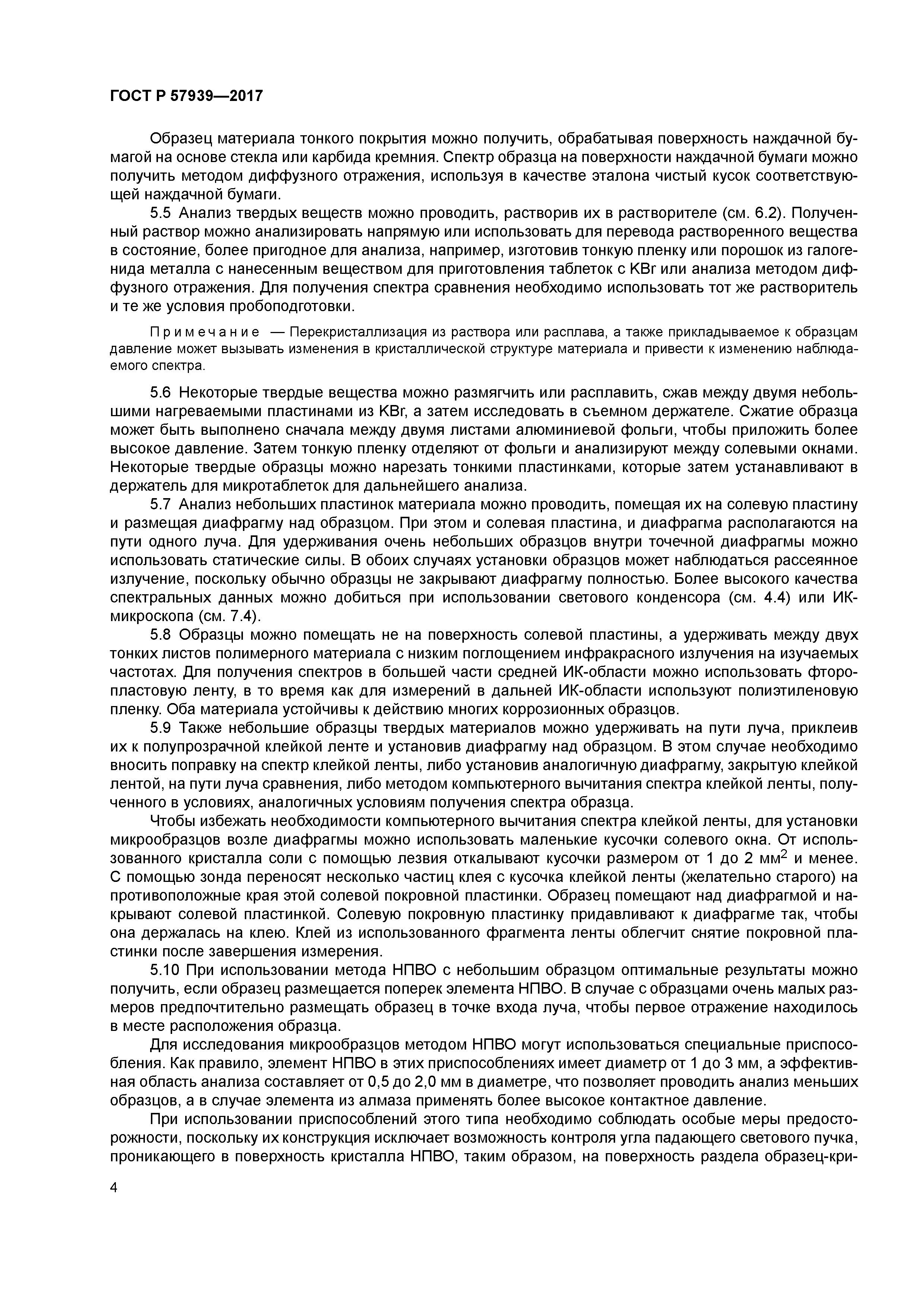 ГОСТ Р 57939—2017

Образец материала тонкого покрытия можно получить, обрабатывая поверхность наждачной бумагой на основе стекла или карбида кремния. Спектр образца на поверхности наждачной бумаги можно получить методом диффузного отражения, используя в качестве эталона чистый кусок соответствующей наждачной бумаги.

5.5 Анализ твердых веществ можно проводить, растворив их в растворителе (см. 6.2). Полученный раствор можно анализировать напрямую или использовать для перевода растворенного вещества в состояние, более пригодное для анализа, например, изготовив тонкую пленку или порошок из галогенида металла с нанесенным веществом для приготовления таблеток с KBr или анализа методом диффузного отражения. Для получения спектра сравнения необходимо использовать тот же растворитель и те же условия пробоподготовки.

Примечание — Перекристаллизация из раствора или расплава, а также прикладываемое к образцам давление может вызывать изменения в кристаллической структуре материала и привести к изменению наблюдаемого спектра.

5.6 Некоторые твердые вещества можно размягчить или расплавить, сжав между двумя небольшими нагреваемыми пластинами из KBr, а затем исследовать в съемном держателе. Сжатие образца может быть выполнено сначала между двумя листами алюминиевой фольги, чтобы приложить более высокое давление. Затем тонкую пленку отделяют от фольги и анализируют между солевыми окнами. Некоторые твердые образцы можно нарезать тонкими пластинками, которые затем устанавливают в держатель для микротаблеток для дальнейшего анализа.

5.7 Анализ небольших пластинок материала можно проводить, помещая их на солевую пластину и размещая диафрагму над образцом. При этом и солевая пластина, и диафрагма располагаются на пути одного луча. Для удерживания очень небольших образцов внутри точечной диафрагмы можно использовать статические силы. В обоих случаях установки образцов может наблюдаться рассеянное излучение, поскольку обычно образцы не закрывают диафрагму полностью. Более высокого качества спектральных данных можно добиться при использовании светового конденсора (см. 4.4) или ИК-микроскопа (см. 7.4).

5.8 Образцы можно помещать не на поверхность солевой пластины, а удерживать между двух тонких листов полимерного материала с низким поглощением инфракрасного излучения на изучаемых частотах. Для получения спектров в большей части средней ИК-области можно использовать фторопластовую ленту, в то время как для измерений в дальней ИК-области используют полиэтиленовую пленку. Оба материала устойчивы к действию многих коррозионных образцов.

5.9 Также небольшие образцы твердых материалов можно удерживать на пути луча, приклеив их к полупрозрачной клейкой ленте и установив диафрагму над образцом. В этом случае необходимо вносить поправку на спектр клейкой ленты, либо установив аналогичную диафрагму, закрытую клейкой лентой, на пути луча сравнения, либо методом компьютерного вычитания спектра клейкой ленты, полученного в условиях, аналогичных условиям получения спектра образца.

Чтобы избежать необходимости компьютерного вычитания спектра клейкой ленты, для установки микрообразцов возле диафрагмы можно использовать маленькие кусочки солевого окна. От использованного кристалла соли с помощью лезвия откалывают кусочки размером от 1 до 2 мм$^2$ и менее. С помощью зонда переносят несколько частиц клея с кусочка клейкой ленты (желательно старого) на противоположные края этой солевой покровной пластинки. Образец помещают над диафрагмой и накрывают солевой пластинкой. Солевую покровную пластинку придавливают к диафрагме так, чтобы она держалась на клею. Клей из использованного фрагмента ленты облегчит снятие покровной пластинки после завершения измерения.

5.10 При использовании метода НПВО с небольшим образцом оптимальные результаты можно получить, если образец размещается поперек элемента НПВО. В случае с образцами очень малых размеров предпочтительно размещать образец в точке входа луча, чтобы первое отражение находилось в месте расположения образца.

Для исследования микрообразцов методом НПВО могут использоваться специальные приспособления. Как правило, элемент НПВО в этих приспособлениях имеет диаметр от 1 до 3 мм, а эффективная область анализа составляет от 0,5 до 2,0 мм в диаметре, что позволяет проводить анализ меньших образцов, а в случае элемента из алмаза применять более высокое контактное давление.

При использовании приспособлений этого типа необходимо соблюдать особые меры предосторожности, поскольку их конструкция исключает возможность контроля угла падающего светового пучка, проникающего в поверхность кристалла НПВО, таким образом, на поверхность раздела образец-кри-

4